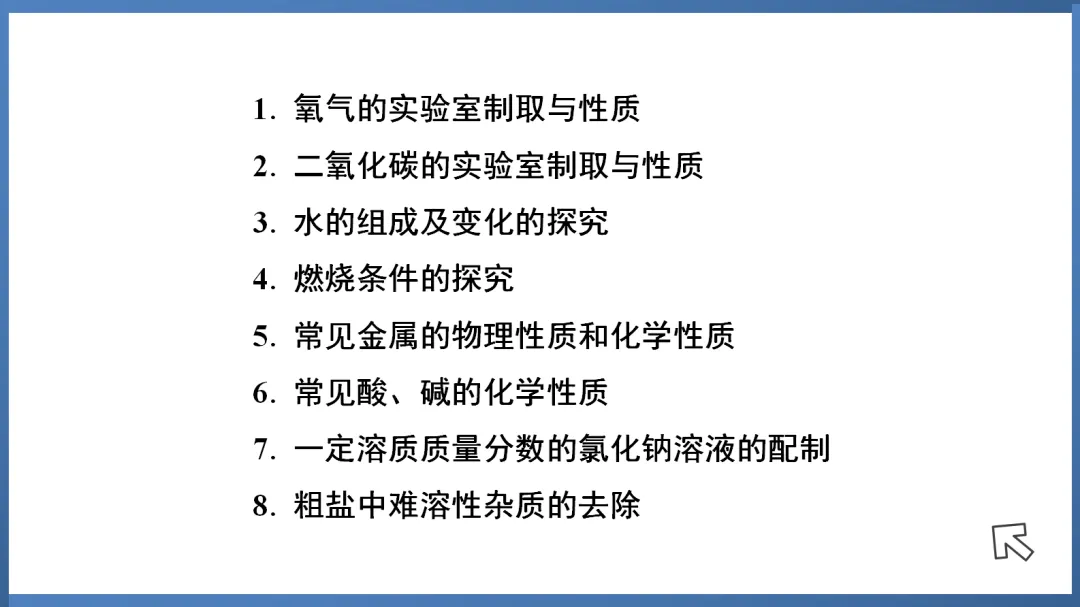 1.氧气的实验室制取与性质

2.二氧化碳的实验室制取与性质

3.水的组成及变化的探究

4.燃烧条件的探究

5.常见金属的物理性质和化学性质

6.常见酸、碱的化学性质

7.一定溶质质量分数的氯化钠溶液的配制

8.粗盐中难溶性杂质的去除